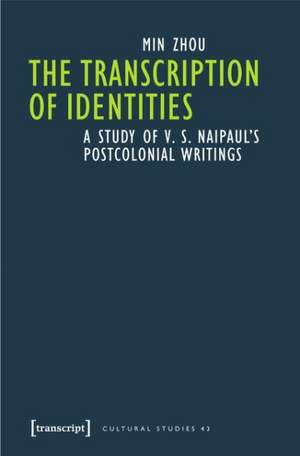 MIN ZHOU

THE TRANSCRIPTION OF IDENTITIES

A STUDY OF V. S. NAIPAUL'S POSTCOLONIAL WRITINGS

[transcript] CULTURAL STUDIES 43